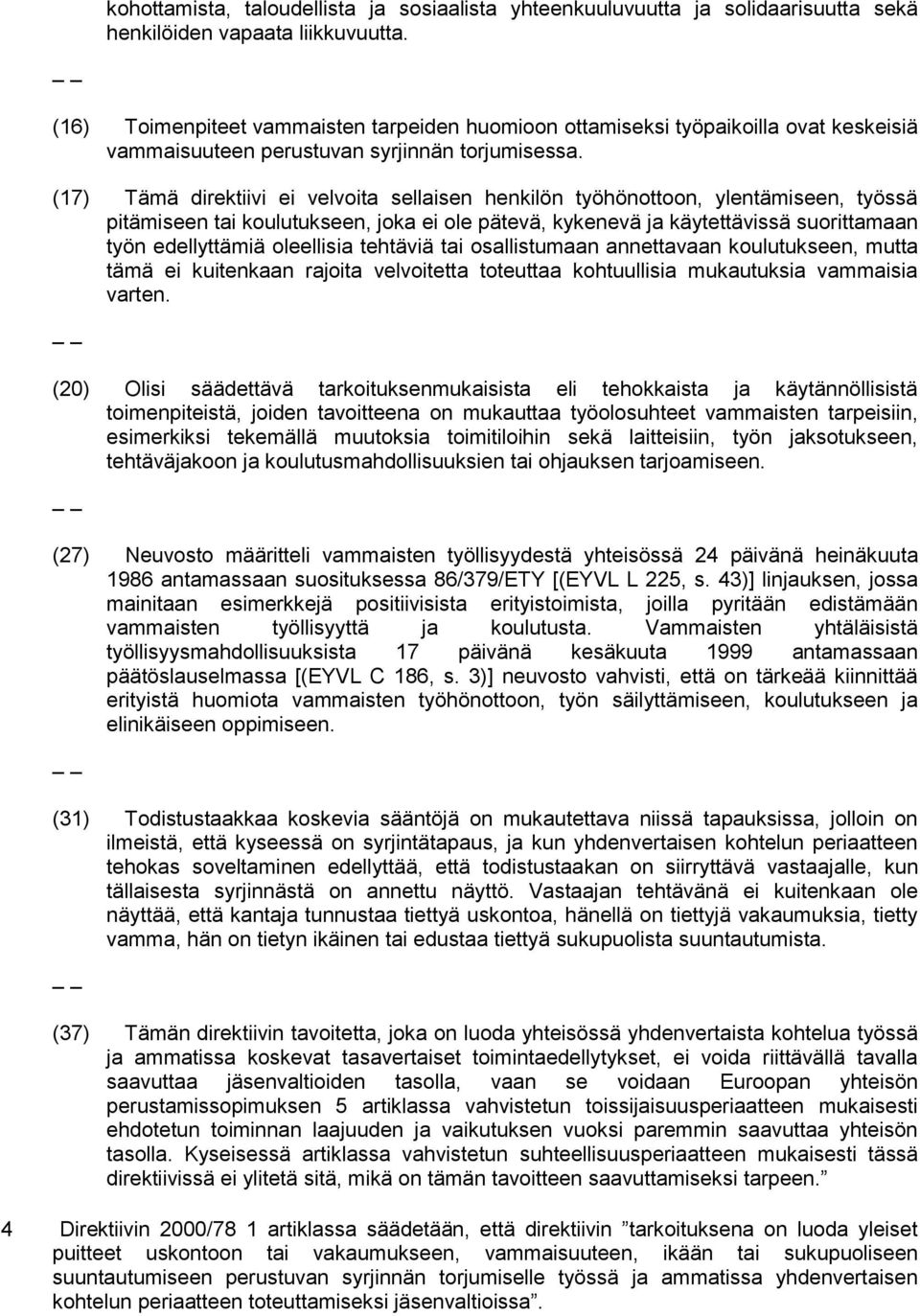 kohottamista, taloudellista ja sosiaalista yhteenkuuluvuutta ja solidaarisuutta sekä henkilöiden vapaata liikkuvuutta.

– –

(16) Toimenpiteet vammaisten tarpeiden huomioon ottamiseksi työpaikoilla ovat keskeisiä vammaisuuteen perustuvan syrjinnän torjumisessa.

(17) Tämä direktiivi ei velvoita sellaisen henkilön työhönottoon, ylentämiseen, työssä pitämiseen tai koulutukseen, joka ei ole pätevä, kykenevä ja käytettävissä suorittamaan työn edellyttämiä oleellisia tehtäviä tai osallistumaan annettavaan koulutukseen, mutta tämä ei kuitenkaan rajoita velvoitetta toteuttaa kohtuullisia mukautuksia vammaisia varten.

– –

(20) Olisi säädettävä tarkoituksenmukaisista eli tehokkaista ja käytännöllisistä toimenpiteistä, joiden tavoitteena on mukauttaa työolosuhteet vammaisten tarpeisiin, esimerkiksi tekemällä muutoksia toimitiloihin sekä laitteisiin, työn jaksotukseen, tehtäväjakoon ja koulutusmahdollisuuksien tai ohjauksen tarjoamiseen.

– –

(27) Neuvosto määritteli vammaisten työllisyydestä yhteisössä 24 päivänä heinäkuuta 1986 antamassaan suosituksessa 86/379/ETY [(EYVL L 225, s. 43)] linjauksen, jossa mainitaan esimerkkejä positiivisista erityistoimista, joilla pyritään edistämään vammaisten työllisyyttä ja koulutusta. Vammaisten yhtäläisistä työllisyysmahdollisuuksista 17 päivänä kesäkuuta 1999 antamassaan päätöslauselmassa [(EYVL C 186, s. 3)] neuvosto vahvisti, että on tärkeää kiinnittää erityistä huomiota vammaisten työhönottoon, työn säilyttämiseen, koulutukseen ja elinikäiseen oppimiseen.

– –

(31) Todistustaakkaa koskevia sääntöjä on mukautettava niissä tapauksissa, jolloin on ilmeistä, että kyseessä on syrjintätapaus, ja kun yhdenvertaisen kohtelun periaatteen tehokas soveltaminen edellyttää, että todistustaakan on siirryttävä vastaajalle, kun tällaisesta syrjinnästä on annettu näyttö. Vastaajan tehtävänä ei kuitenkaan ole näyttää, että kantaja tunnustaa tiettyä uskontoa, hänellä on tiettyjä vakaumuksia, tietty vamma, hän on tietyn ikäinen tai edustaa tiettyä sukupuolista suuntautumista.

– –

(37) Tämän direktiivin tavoitetta, joka on luoda yhteisössä yhdenvertaista kohtelua työssä ja ammatissa koskevat tasavertaiset toimintaedellytykset, ei voida riittävällä tavalla saavuttaa jäsenvaltioiden tasolla, vaan se voidaan Euroopan yhteisön perustamissopimuksen 5 artiklassa vahvistetun toissijaisuusperiaatteen mukaisesti ehdotetun toiminnan laajuuden ja vaikutuksen vuoksi paremmin saavuttaa yhteisön tasolla. Kyseisessä artiklassa vahvistetun suhteellisuusperiaatteen mukaisesti tässä direktiivissä ei ylitetä sitä, mikä on tämän tavoitteen saavuttamiseksi tarpeen.”

4 Direktiivin 2000/78 1 artiklassa säädetään, että direktiivin ”tarkoituksena on luoda yleiset puitteet uskontoon tai vakaumukseen, vammaisuuteen, ikään tai sukupuoliseen suuntautumiseen perustuvan syrjinnän torjumiselle työssä ja ammatissa yhdenvertaisen kohtelun periaatteen toteuttamiseksi jäsenvaltioissa”.